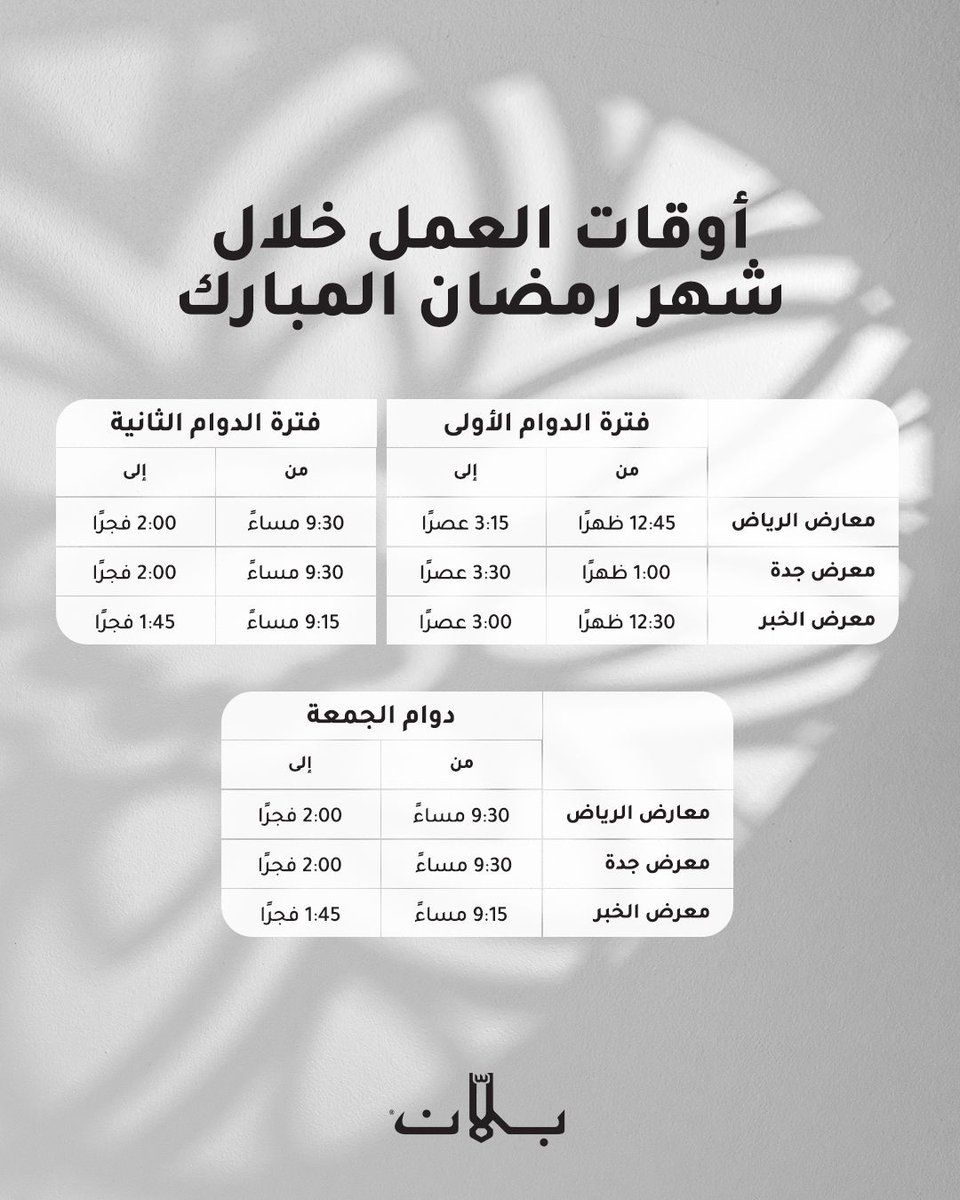 أوقات العمل خلال
شهر رمضان المبارك

|  | فترة الدوام الأولى |  | فترة الدوام الثانية |  |
|---|---|---|---|---|
|  | من | إلى | من | إلى |
| معارض الرياض | 12:45 ظهرًا | 3:15 عصرًا | 9:30 مساءً | 2:00 فجرًا |
| معرض جدة | 1:00 ظهرًا | 3:30 عصرًا | 9:30 مساءً | 2:00 فجرًا |
| معرض الخبر | 12:30 ظهرًا | 3:00 عصرًا | 9:15 مساءً | 1:45 فجرًا |

|  | دوام الجمعة |  |
|---|---|---|
|  | من | إلى |
| معارض الرياض | 9:30 مساءً | 2:00 فجرًا |
| معرض جدة | 9:30 مساءً | 2:00 فجرًا |
| معرض الخبر | 9:15 مساءً | 1:45 فجرًا |

بلان